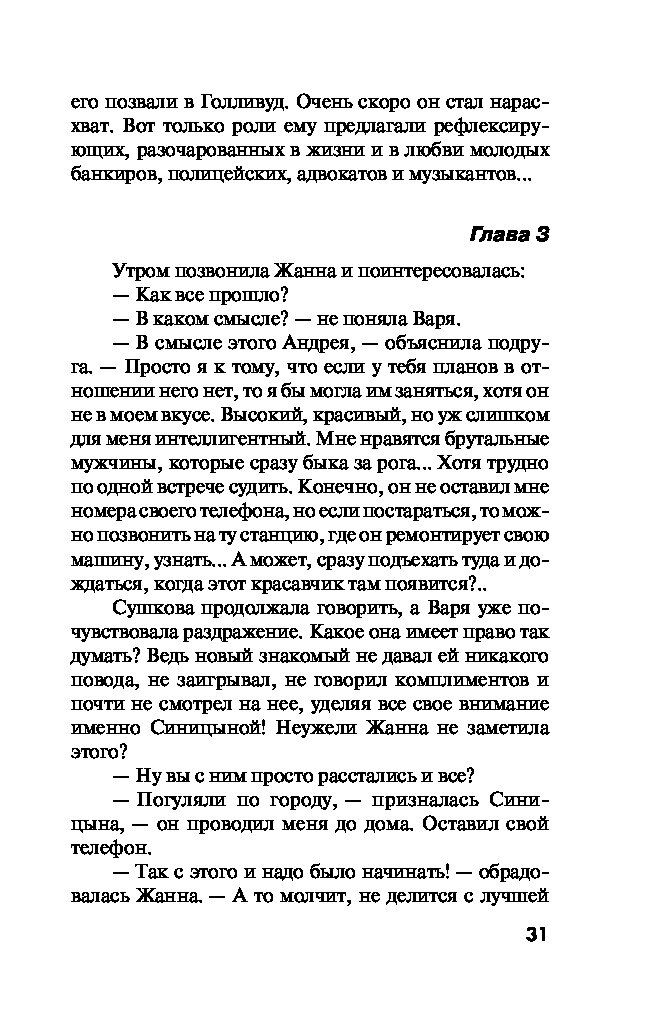 его позвали в Голливуд. Очень скоро он стал нарасхват. Вот только роли ему предлагали рефлексирующих, разочарованных в жизни и в любви молодых банкиров, полицейских, адвокатов и музыкантов...

Глава 3

Утром позвонила Жанна и поинтересовалась:
— Как все прошло?
— В каком смысле? — не поняла Варя.
— В смысле этого Андрея, — объяснила подруга. — Просто я к тому, что если у тебя планов в отношении него нет, то я бы могла им заняться, хотя он не в моем вкусе. Высокий, красивый, но уж слишком для меня интеллигентный. Мне нравятся брутальные мужчины, которые сразу быка за рога... Хотя трудно по одной встрече судить. Конечно, он не оставил мне номера своего телефона, но если постараться, то можно позвонить на ту станцию, где он ремонтирует свою машину, узнать... А может, сразу подъехать туда и дождаться, когда этот красавчик там появится?..
Сушкова продолжала говорить, а Варя уже почувствовала раздражение. Какое она имеет право так думать? Ведь новый знакомый не давал ей никакого повода, не заигрывал, не говорил комплиментов и почти не смотрел на нее, уделяя все свое внимание именно Синицыной! Неужели Жанна не заметила этого?
— Ну вы с ним просто расстались и все?
— Погуляли по городу, — призналась Синицына, — он проводил меня до дома. Оставил свой телефон.
— Так с этого и надо было начинать! — обрадовалась Жанна. — А то молчит, не делится с лучшей

31